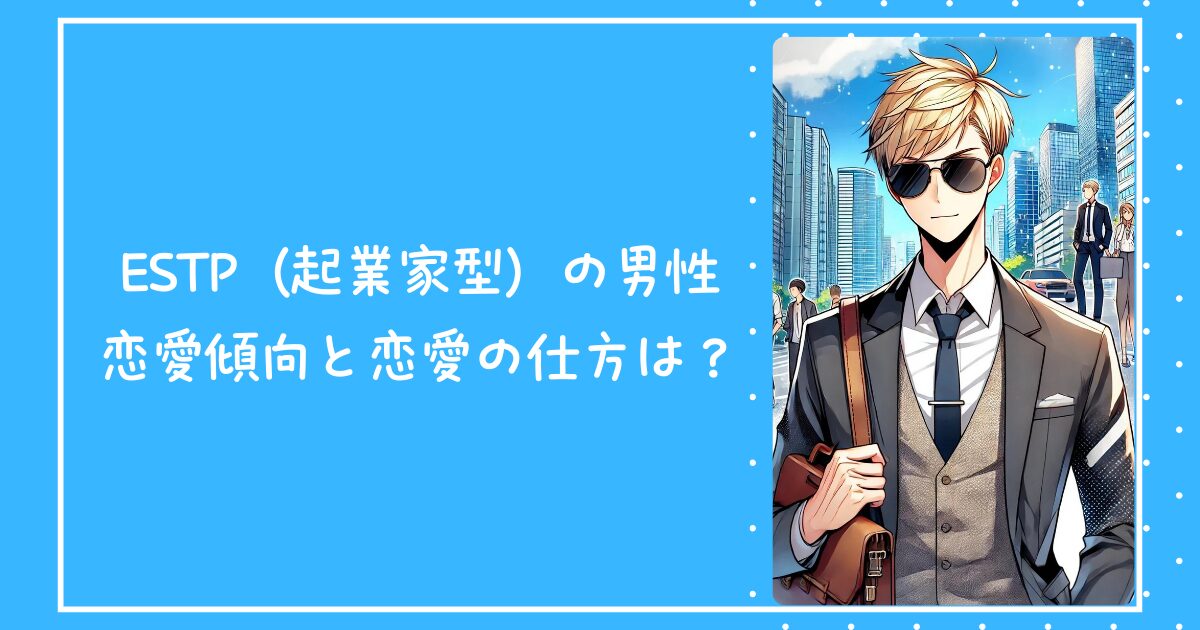 ESTP（起業家型）の男性
恋愛傾向と恋愛の仕方は？